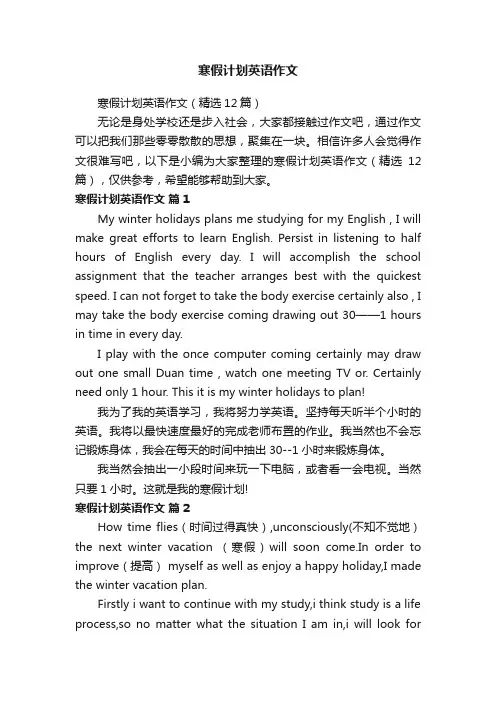 寒假计划英语作文

寒假计划英语作文（精选12篇）

无论是身处学校还是步入社会，大家都接触过作文吧，通过作文可以把我们那些零零散散的思想，聚集在一块。相信许多人会觉得作文很难写吧，以下是小编为大家整理的寒假计划英语作文（精选 12篇），仅供参考，希望能够帮助到大家。

寒假计划英语作文 篇1

My winter holidays plans me studying for my English , I will make great efforts to learn English. Persist in listening to half hours of English every day. I will accomplish the school assignment that the teacher arranges best with the quickest speed. I can not forget to take the body exercise certainly also , I may take the body exercise coming drawing out 30——1 hours in time in every day.

I play with the once computer coming certainly may draw out one small Duan time , watch one meeting TV or. Certainly need only 1 hour. This it is my winter holidays to plan!

我为了我的英语学习，我将努力学英语。坚持每天听半个小时的英语。我将以最快速度最好的完成老师布置的作业。我当然也不会忘记锻炼身体，我会在每天的时间中抽出 30--1 小时来锻炼身体。

我当然会抽出一小段时间来玩一下电脑，或者看一会电视。当然只要 1 小时。这就是我的寒假计划!

寒假计划英语作文 篇2

How time flies（时间过得真快）,unconsciously(不知不觉地）the next winter vacation （寒假）will soon come.In order to improve（提高） myself as well as enjoy a happy holiday,I made the winter vacation plan.

Firstly i want to continue with my study,i think study is a life process,so no matter what the situation I am in,i will look for